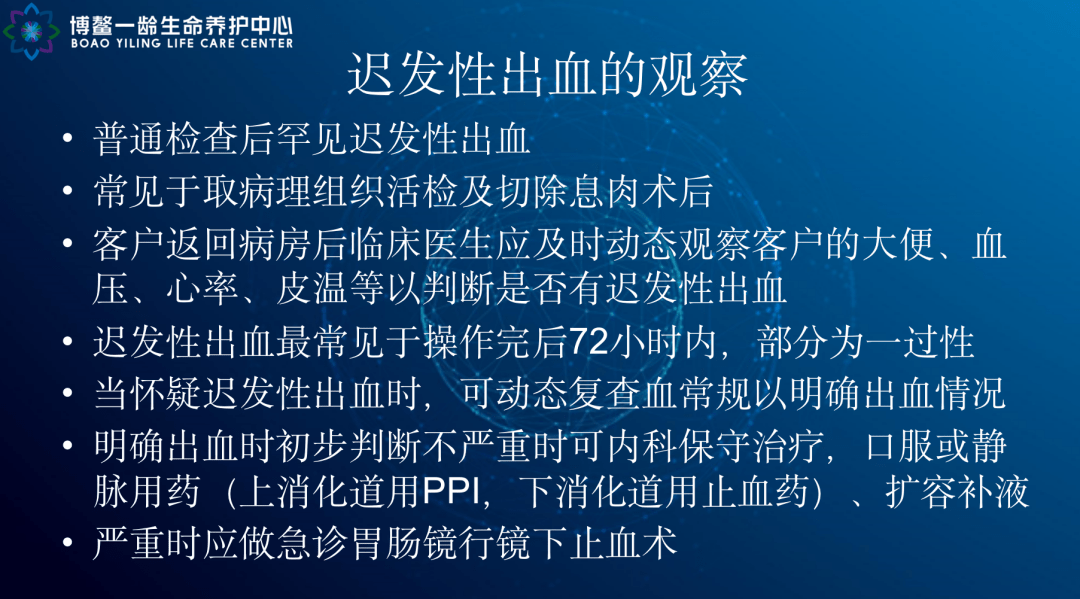 博鳌一龄生命养护中心
BOAO YILING LIFE CARE CENTER

迟发性出血的观察

• 普通检查后罕见迟发性出血
• 常见于取病理组织活检及切除息肉术后
• 客户返回病房后临床医生应及时动态观察客户的大便、血压、心率、皮温等以判断是否有迟发性出血
• 迟发性出血最常见于操作完后72小时内，部分为一过性
• 当怀疑迟发性出血时，可动态复查血常规以明确出血情况
• 明确出血时初步判断不严重时可内科保守治疗，口服或静脉用药（上消化道用PPI，下消化道用止血药）、扩容补液
• 严重时应做急诊胃肠镜行镜下止血术